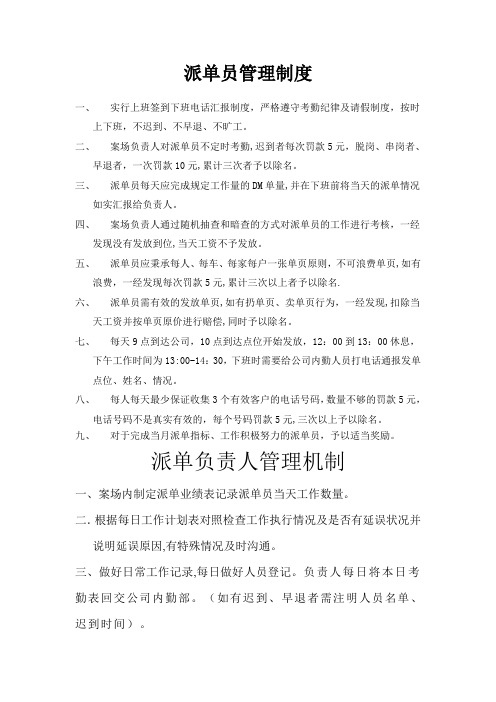 派单员管理制度

一、 实行上班签到下班电话汇报制度，严格遵守考勤纪律及请假制度，按时上下班，不迟到、不早退、不旷工。

二、 案场负责人对派单员不定时考勤，迟到者每次罚款5元，脱岗、串岗者、早退者，一次罚款10元，累计三次者予以除名。

三、 派单员每天应完成规定工作量的DM单量，并在下班前将当天的派单情况如实汇报给负责人。

四、 案场负责人通过随机抽查和暗查的方式对派单员的工作进行考核，一经发现没有发放到位，当天工资不予发放。

五、 派单员应秉承每人、每车、每家每户一张单页原则，不可浪费单页，如有浪费，一经发现每次罚款5元，累计三次以上者予以除名.

六、 派单员需有效的发放单页，如有扔单页、卖单页行为，一经发现，扣除当天工资并按单页原价进行赔偿，同时予以除名。

七、 每天9点到达公司，10点到达点位开始发放，12：00到13：00休息，下午工作时间为13:00-14：30，下班时需要给公司内勤人员打电话通报发单点位、姓名、情况。

八、 每人每天最少保证收集3个有效客户的电话号码，数量不够的罚款5元，电话号码不是真实有效的，每个号码罚款5元，三次以上予以除名。

九、 对于完成当月派单指标、工作积极努力的派单员，予以适当奖励。

派单负责人管理机制

一、案场内制定派单业绩表记录派单员当天工作数量。

二. 根据每日工作计划表对照检查工作执行情况及是否有延误状况并说明延误原因,有特殊情况及时沟通。

三、做好日常工作记录,每日做好人员登记。负责人每日将本日考勤表回交公司内勤部。（如有迟到、早退者需注明人员名单、迟到时间）。